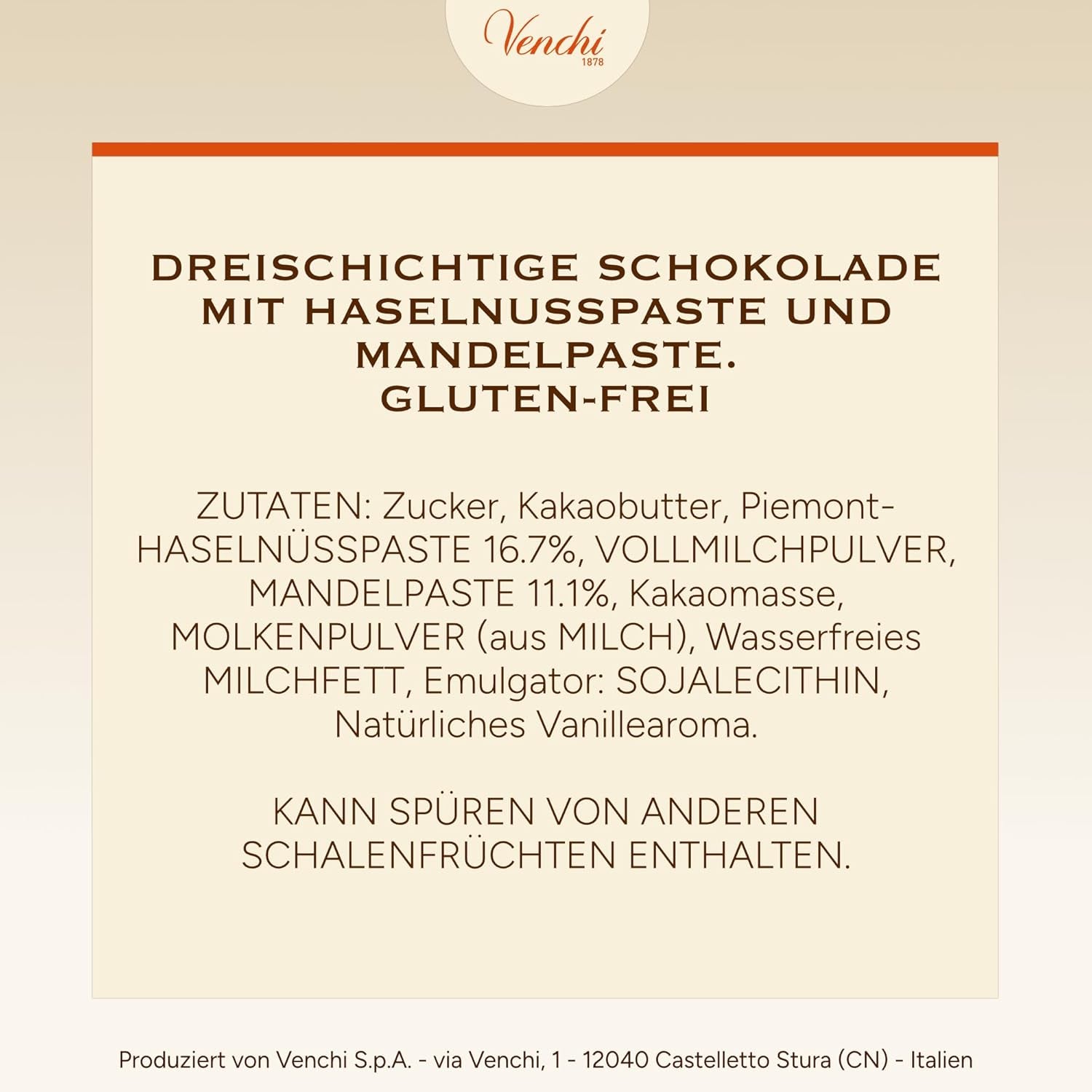 Venchi
1878

DREISCHICHTIGE SCHOKOLADE MIT HASELNUSSPASTE UND MANDELPASTE.
GLUTEN-FREI

ZUTATEN: Zucker, Kakaobutter, Piemont-HASELNÜSSPASTE 16.7%, VOLLMILCHPULVER, MANDELPASTE 11.1%, Kakaomasse, MOLKENPULVER (aus MILCH), Wasserfreies MILCHFETT, Emulgator: SOJALECITHIN, Natürliches Vanillearoma.

KANN SPÜREN VON ANDEREN SCHALENFRÜCHTEN ENTHALTEN.

Produziert von Venchi S.p.A. - via Venchi, 1 - 12040 Castelletto Stura (CN) - Italien